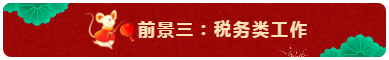 前景三：税务类工作